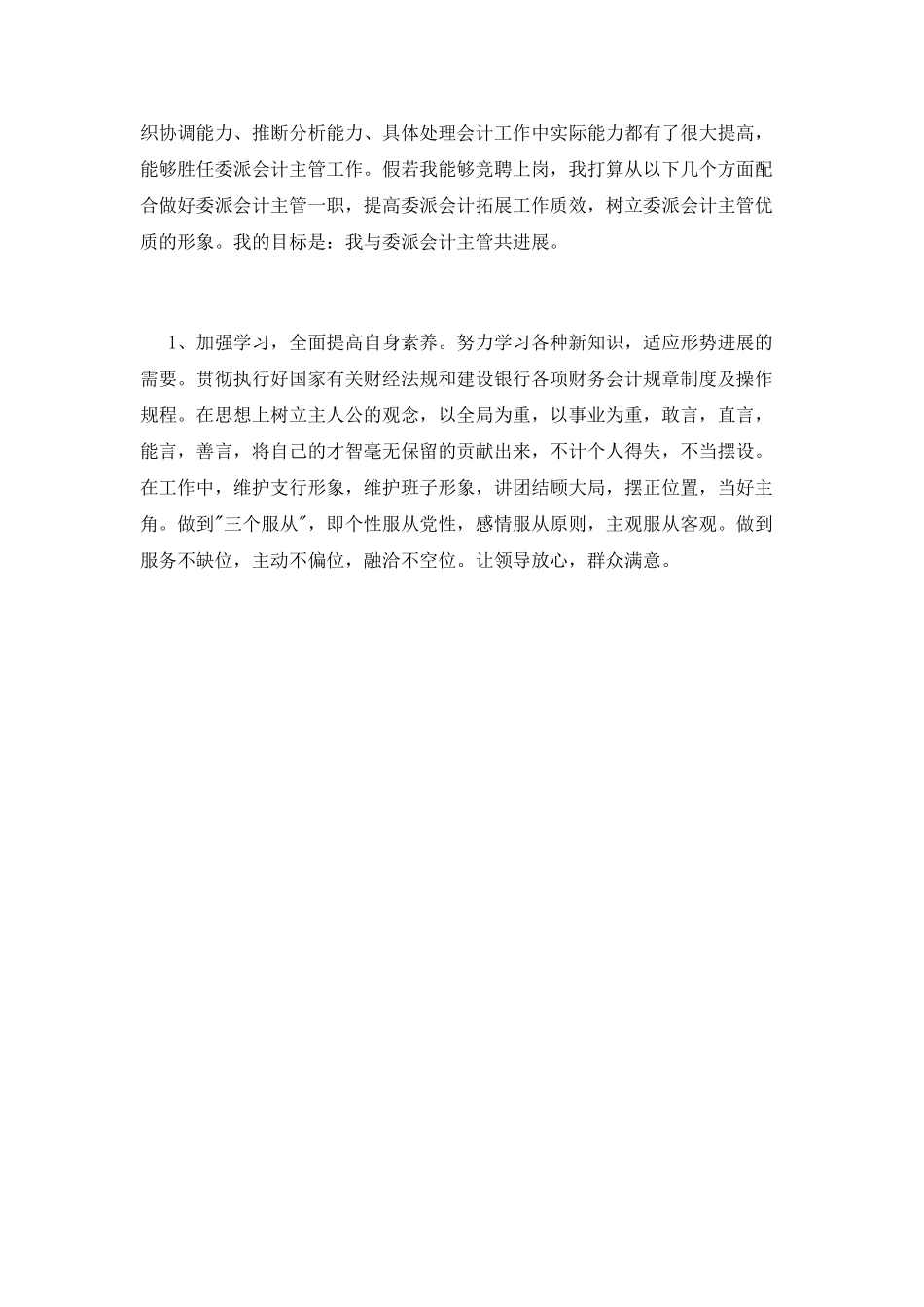 织协调能力、推断分析能力、具体处理会计工作中实际能力都有了很大提高，能够胜任委派会计主管工作。假若我能够竞聘上岗，我打算从以下几个方面配合做好委派会计主管一职，提高委派会计拓展工作质效，树立委派会计主管优质的形象。我的目标是：我与委派会计主管共进展。

1、加强学习，全面提高自身素养。努力学习各种新知识，适应形势进展的需要。贯彻执行好国家有关财经法规和建设银行各项财务会计规章制度及操作规程。在思想上树立主人公的观念，以全局为重，以事业为重，敢言，直言，能言，善言，将自己的才智毫无保留的贡献出来，不计个人得失，不当摆设。在工作中，维护支行形象，维护班子形象，讲团结顾大局，摆正位置，当好主角。做到"三个服从"，即个性服从党性，感情服从原则，主观服从客观。做到服务不缺位，主动不偏位，融洽不空位。让领导放心，群众满意。